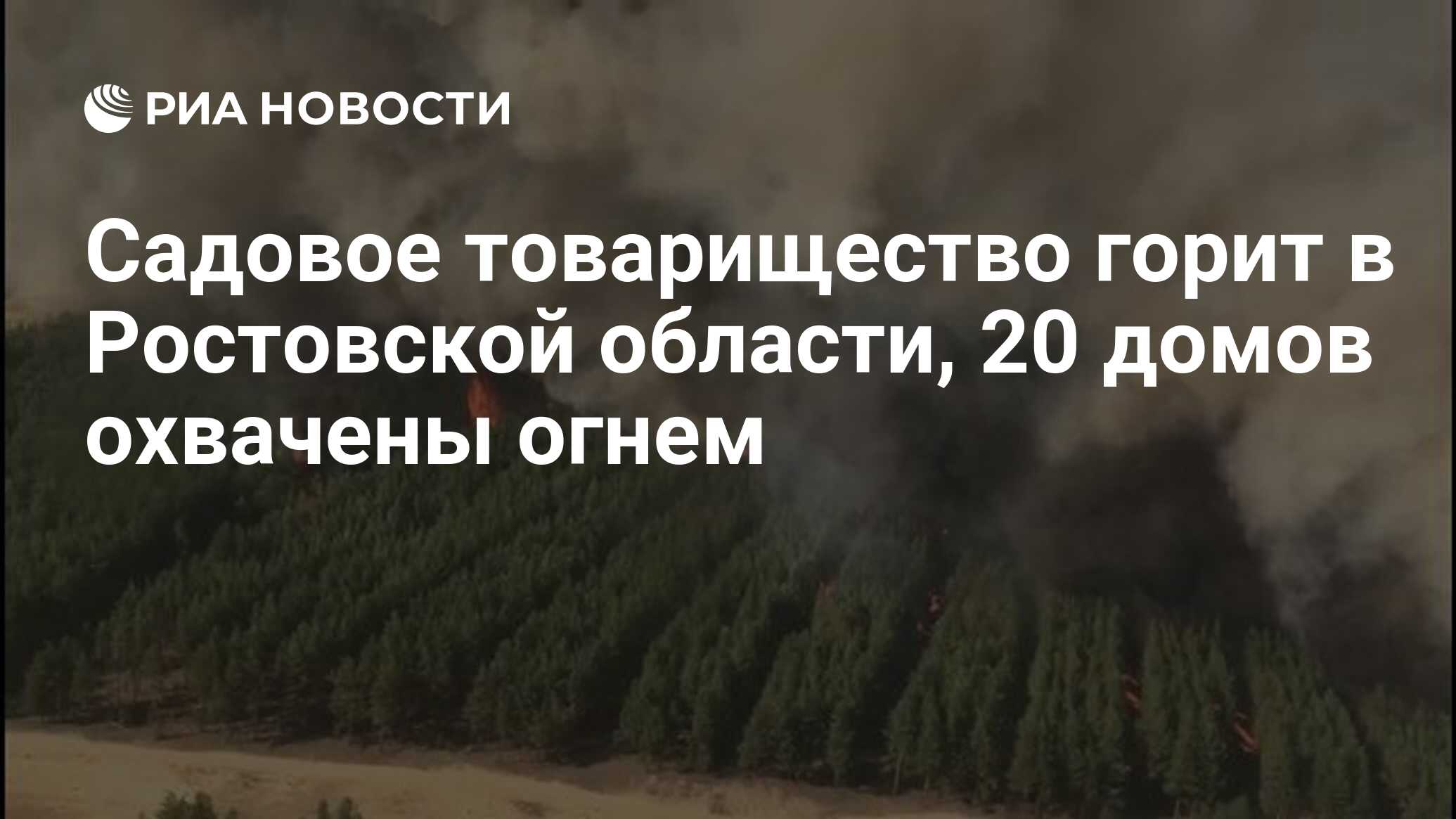 РИА НОВОСТИ

Садовое товарищество горит в Ростовской области, 20 домов охвачены огнем